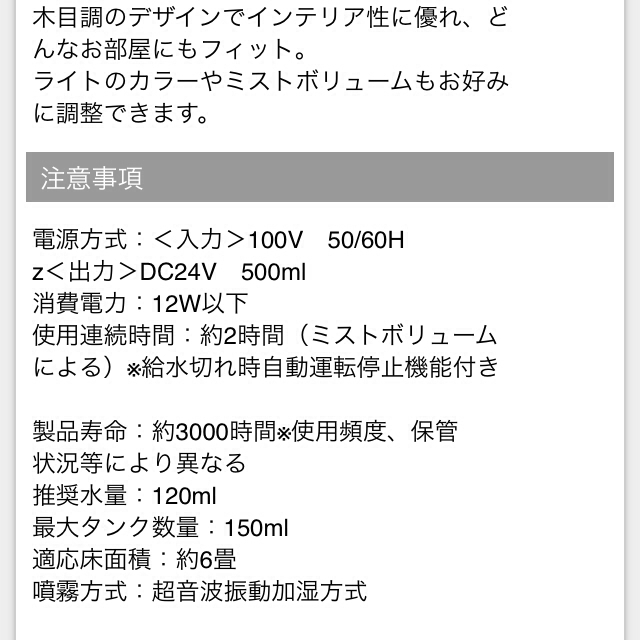 木目調のデザインでインテリア性に優れ、どんなお部屋にもフィット。
ライトのカラーやミストボリュームもお好みに調整できます。

注意事項

電源方式：＜入力＞100V　50/60H
z＜出力＞DC24V　500ml
消費電力：12W以下
使用連続時間：約2時間（ミストボリュームによる）※給水切れ時自動運転停止機能付き

製品寿命：約3000時間※使用頻度、保管状況等により異なる
推奨水量：120ml
最大タンク数量：150ml
適応床面積：約6畳
噴霧方式：超音波振動加湿方式